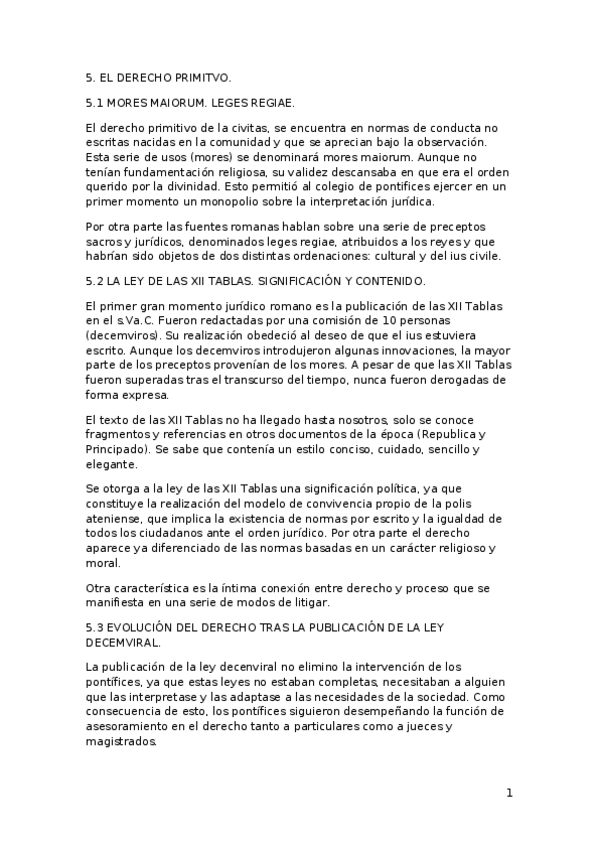 5. EL DERECHO PRIMITVO.

5.1 MORES MAIORUM. LEGES REGIAE.

El derecho primitivo de la civitas, se encuentra en normas de conducta no escritas nacidas en la comunidad y que se aprecian bajo la observación. Esta serie de usos (mores) se denominará mores maiorum. Aunque no tenían fundamentación religiosa, su validez descansaba en que era el orden querido por la divinidad. Esto permitió al colegio de pontifices ejercer en un primer momento un monopolio sobre la interpretación jurídica.

Por otra parte las fuentes romanas hablan sobre una serie de preceptos sacros y jurídicos, denominados leges regiae, atribuidos a los reyes y que habrían sido objetos de dos distintas ordenaciones: cultural y del ius civile.

5.2 LA LEY DE LAS XII TABLAS. SIGNIFICACIÓN Y CONTENIDO.

El primer gran momento jurídico romano es la publicación de las XII Tablas en el s.Va.C. Fueron redactadas por una comisión de 10 personas (decemviros). Su realización obedeció al deseo de que el ius estuviera escrito. Aunque los decemviros introdujeron algunas innovaciones, la mayor parte de los preceptos provenían de los mores. A pesar de que las XII Tablas fueron superadas tras el transcurso del tiempo, nunca fueron derogadas de forma expresa.

El texto de las XII Tablas no ha llegado hasta nosotros, solo se conoce fragmentos y referencias en otros documentos de la época (Republica y Principado). Se sabe que contenía un estilo conciso, cuidado, sencillo y elegante.

Se otorga a la ley de las XII Tablas una significación política, ya que constituye la realización del modelo de convivencia propio de la polis ateniense, que implica la existencia de normas por escrito y la igualdad de todos los ciudadanos ante el orden jurídico. Por otra parte el derecho aparece ya diferenciado de las normas basadas en un carácter religioso y moral.

Otra característica es la íntima conexión entre derecho y proceso que se manifiesta en una serie de modos de litigar.

5.3 EVOLUCIÓN DEL DERECHO TRAS LA PUBLICACIÓN DE LA LEY DECEMVIRAL.

La publicación de la ley decenviral no elimino la intervención de los pontífices, ya que estas leyes no estaban completas, necesitaban a alguien que las interpretase y las adaptase a las necesidades de la sociedad. Como consecuencia de esto, los pontífices siguieron desempeñando la función de asesoramiento en el derecho tanto a particulares como a jueces y magistrados.

1